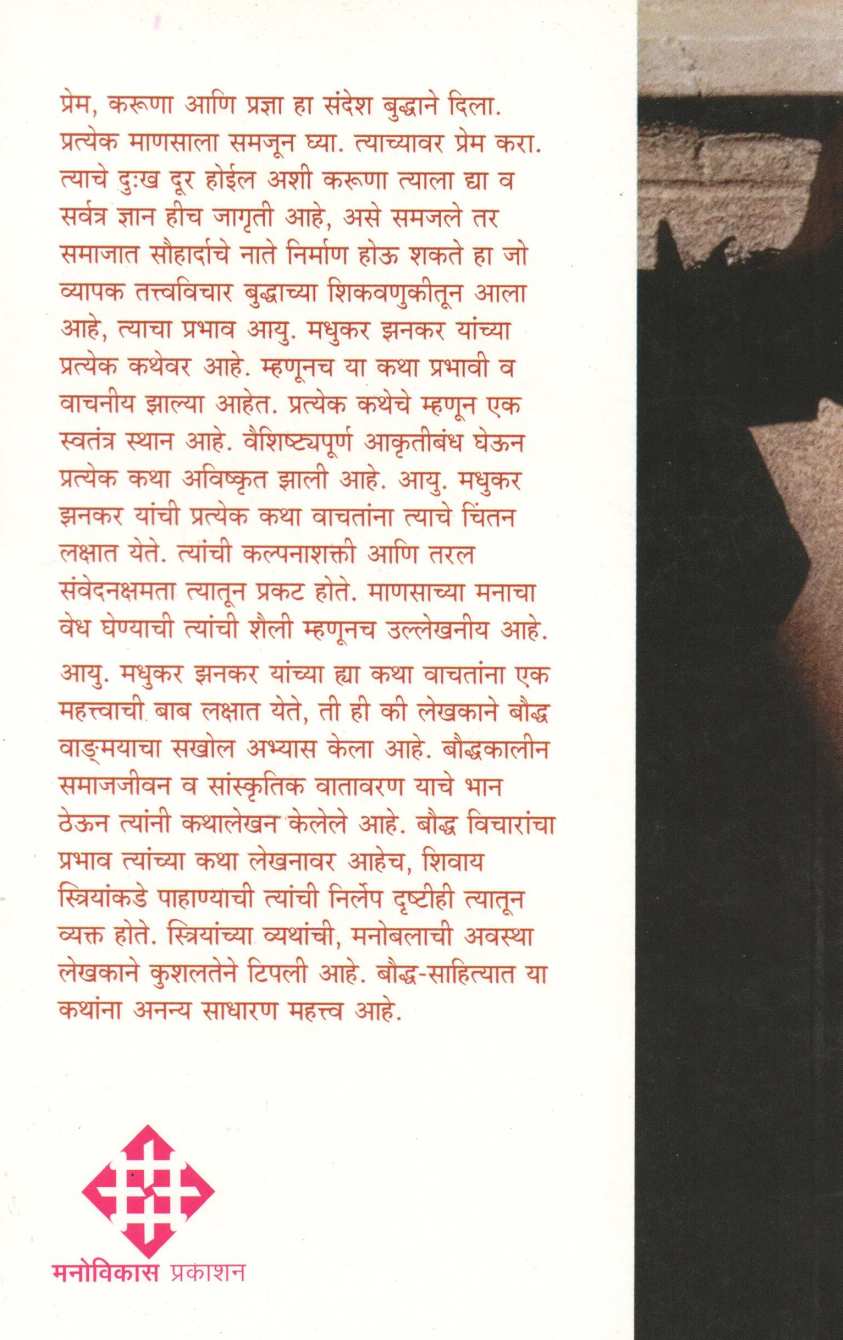 प्रेम, करूणा आणि प्रज्ञा हा संदेश बुद्धाने दिला. प्रत्येक माणसाला समजून घ्या. त्याच्यावर प्रेम करा. त्याचे दुःख दूर होईल अशी करूणा त्याला द्या व सर्वत्र ज्ञान हीच जागृती आहे, असे समजले तर समाजात सौहार्दाचे नाते निर्माण होऊ शकते हा जो व्यापक तत्त्वविचार बुद्धाच्या शिकवणुकीतून आला आहे, त्याचा प्रभाव आयु. मधुकर झनकर यांच्या प्रत्येक कथेवर आहे. म्हणूनच या कथा प्रभावी व वाचनीय झाल्या आहेत. प्रत्येक कथेचे म्हणून एक स्वतंत्र स्थान आहे. वैशिष्ट्यपूर्ण आकृतीबंध घेऊन प्रत्येक कथा अविष्कृत झाली आहे. आयु. मधुकर झनकर यांची प्रत्येक कथा वाचतांना त्याचे चिंतन लक्षात येते. त्यांची कल्पनाशक्ती आणि तरल संवेदनक्षमता त्यातून प्रकट होते. माणसाच्या मनाचा वेध घेण्याची त्यांची शैली म्हणूनच उल्लेखनीय आहे.

आयु. मधुकर झनकर यांच्या ह्या कथा वाचतांना एक महत्त्वाची बाब लक्षात येते, ती ही की लेखकाने बौद्ध वाङ्मयाचा सखोल अभ्यास केला आहे. बौद्धकालीन समाजजीवन व सांस्कृतिक वातावरण याचे भान ठेऊन त्यांनी कथालेखन केलेले आहे. बौद्ध विचारांचा प्रभाव त्यांच्या कथा लेखनावर आहेच, शिवाय स्त्रियांकडे पाहाण्याची त्यांची निर्लेप दृष्टीही त्यातून व्यक्त होते. स्त्रियांच्या व्यथांची, मनोबलाची अवस्था लेखकाने कुशलतेने टिपली आहे. बौद्ध-साहित्यात या कथांना अनन्य साधारण महत्त्व आहे.

मनोविकास प्रकाशन